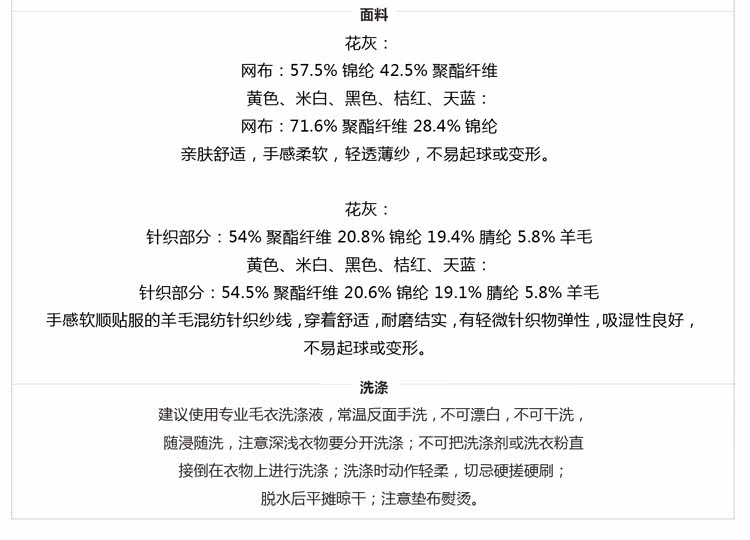 面料

花灰：
网布：57.5% 锦纶 42.5% 聚酯纤维
黄色、米白、黑色、桔红、天蓝：
网布：71.6% 聚酯纤维 28.4% 锦纶
亲肤舒适，手感柔软，轻透薄纱，不易起球或变形。

花灰：
针织部分：54% 聚酯纤维 20.8% 锦纶 19.4% 腈纶 5.8% 羊毛
黄色、米白、黑色、桔红、天蓝：
针织部分：54.5% 聚酯纤维 20.6% 锦纶 19.1% 腈纶 5.8% 羊毛
手感软顺贴服的羊毛混纺针织纱线，穿着舒适，耐磨结实，有轻微针织物弹性，吸湿性良好，不易起球或变形。

洗涤

建议使用专业毛衣洗涤液，常温反面手洗，不可漂白，不可干洗，随浸随洗，注意深浅衣物要分开洗涤；不可把洗涤剂或洗衣粉直接倒在衣物上进行洗涤；洗涤时动作轻柔，切忌硬搓硬刷；脱水后平摊晾干；注意垫布熨烫。